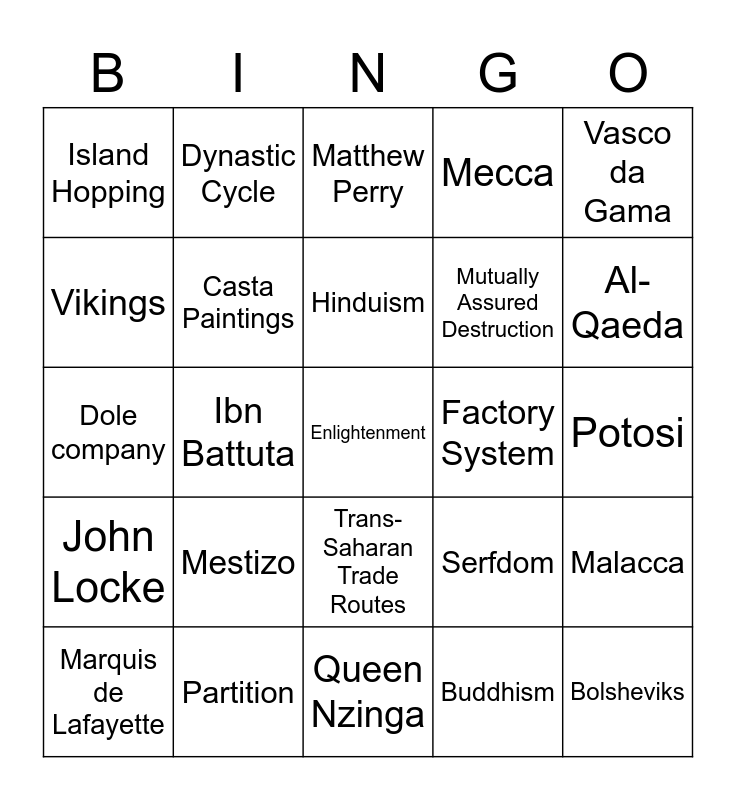 | B | I | N | G | O |
|---|---|---|---|---|
| Island Hopping | Dynastic Cycle | Matthew Perry | Mecca | Vasco da Gama |
| Vikings | Casta Paintings | Hinduism | Mutually Assured Destruction | Al-Qaeda |
| Dole company | Ibn Battuta | Enlightenment | Factory System | Potosi |
| John Locke | Mestizo | Trans-Saharan Trade Routes | Serfdom | Malacca |
| Marquis de Lafayette | Partition | Queen Nzinga | Buddhism | Bolsheviks |